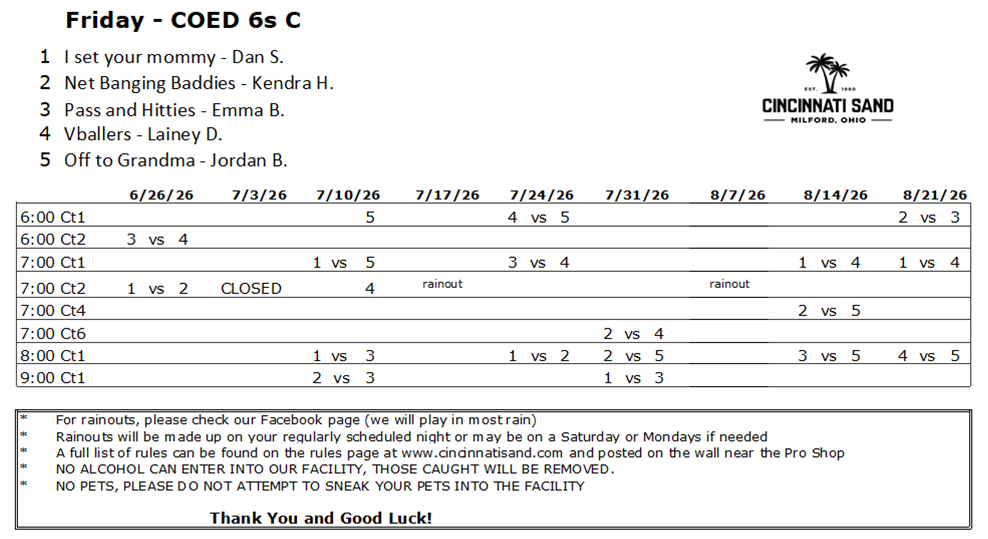 Friday - COED 6s C

1 I set your mommy - Dan S.
2 Net Banging Baddies - Kendra H.
3 Pass and Hitties - Emma B.
4 Vballers - Lainey D.
5 Off to Grandma - Jordan B.

EST. 1990
CINCINNATI SAND
MILFORD, OHIO

| | 6/26/26 | 7/3/26 | 7/10/26 | 7/17/26 | 7/24/26 | 7/31/26 | 8/7/26 | 8/14/26 | 8/21/26 |
|---|---|---|---|---|---|---|---|---|---|
| 6:00 Ct1 | | | 5 | | 4 vs 5 | | | | 2 vs 3 |
| 6:00 Ct2 | 3 vs 4 | | | | | | | | |
| 7:00 Ct1 | | | 1 vs 5 | | 3 vs 4 | | | 1 vs 4 | 1 vs 4 |
| 7:00 Ct2 | 1 vs 2 | CLOSED | 4 | rainout | | | rainout | | |
| 7:00 Ct4 | | | | | | | | 2 vs 5 | |
| 7:00 Ct6 | | | | | | 2 vs 4 | | | |
| 8:00 Ct1 | | | 1 vs 3 | | 1 vs 2 | 2 vs 5 | | 3 vs 5 | 4 vs 5 |
| 9:00 Ct1 | | | 2 vs 3 | | | 1 vs 3 | | | |

* For rainouts, please check our Facebook page (we will play in most rain)
* Rainouts will be made up on your regularly scheduled night or may be on a Saturday or Mondays if needed
* A full list of rules can be found on the rules page at www.cincinnatisand.com and posted on the wall near the Pro Shop
* NO ALCOHOL CAN ENTER INTO OUR FACILITY, THOSE CAUGHT WILL BE REMOVED.
* NO PETS, PLEASE DO NOT ATTEMPT TO SNEAK YOUR PETS INTO THE FACILITY

Thank You and Good Luck!